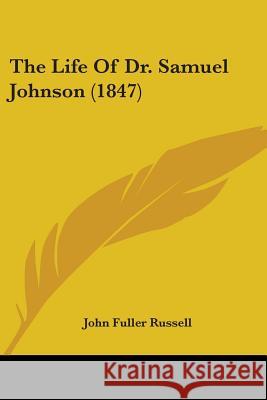 The Life Of Dr. Samuel Johnson (1847)

John Fuller Russell

Kraina Książek